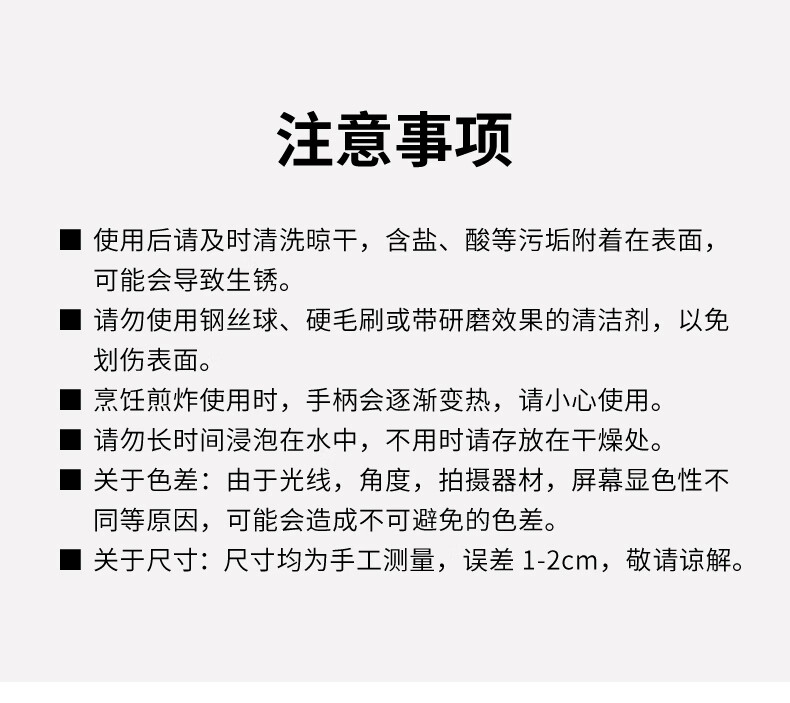 注意事项

■ 使用后请及时清洗晾干，含盐、酸等污垢附着在表面，可能会导致生锈。

■ 请勿使用钢丝球、硬毛刷或带研磨效果的清洁剂，以免划伤表面。

■ 烹饪煎炸使用时，手柄会逐渐变热，请小心使用。

■ 请勿长时间浸泡在水中，不用时请存放在干燥处。

■ 关于色差：由于光线，角度，拍摄器材，屏幕显色性不同等原因，可能会造成不可避免的色差。

■ 关于尺寸：尺寸均为手工测量，误差 1-2cm，敬请谅解。